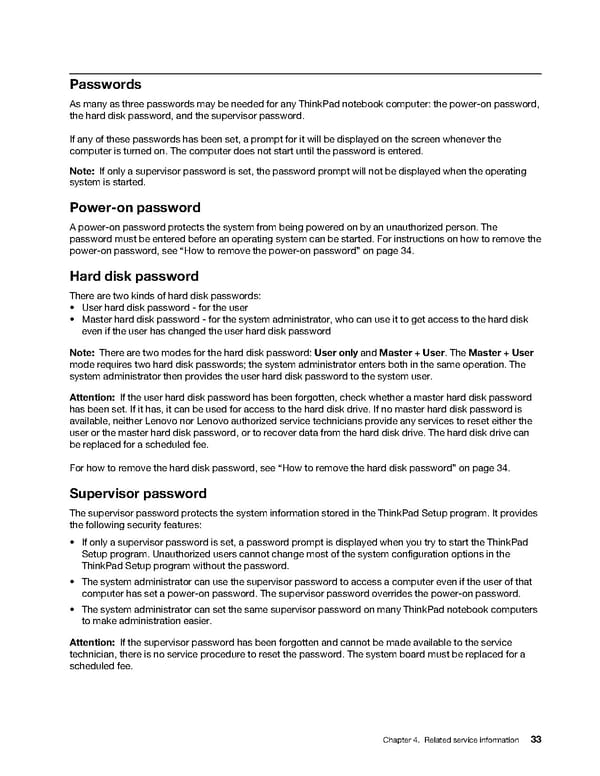 Passwords

As many as three passwords may be needed for any ThinkPad notebook computer: the power-on password, the hard disk password, and the supervisor password.

If any of these passwords has been set, a prompt for it will be displayed on the screen whenever the computer is turned on. The computer does not start until the password is entered.

Note: If only a supervisor password is set, the password prompt will not be displayed when the operating system is started.

Power-on password

A power-on password protects the system from being powered on by an unauthorized person. The password must be entered before an operating system can be started. For instructions on how to remove the power-on password, see "How to remove the power-on password" on page 34.

Hard disk password

There are two kinds of hard disk passwords:
• User hard disk password - for the user
• Master hard disk password - for the system administrator, who can use it to get access to the hard disk even if the user has changed the user hard disk password

Note: There are two modes for the hard disk password: User only and Master + User. The Master + User mode requires two hard disk passwords; the system administrator enters both in the same operation. The system administrator then provides the user hard disk password to the system user.

Attention: If the user hard disk password has been forgotten, check whether a master hard disk password has been set. If it has, it can be used for access to the hard disk drive. If no master hard disk password is available, neither Lenovo nor Lenovo authorized service technicians provide any services to reset either the user or the master hard disk password, or to recover data from the hard disk drive. The hard disk drive can be replaced for a scheduled fee.

For how to remove the hard disk password, see "How to remove the hard disk password" on page 34.

Supervisor password

The supervisor password protects the system information stored in the ThinkPad Setup program. It provides the following security features:

• If only a supervisor password is set, a password prompt is displayed when you try to start the ThinkPad Setup program. Unauthorized users cannot change most of the system configuration options in the ThinkPad Setup program without the password.
• The system administrator can use the supervisor password to access a computer even if the user of that computer has set a power-on password. The supervisor password overrides the power-on password.
• The system administrator can set the same supervisor password on many ThinkPad notebook computers to make administration easier.

Attention: If the supervisor password has been forgotten and cannot be made available to the service technician, there is no service procedure to reset the password. The system board must be replaced for a scheduled fee.

Chapter 4. Related service information 33